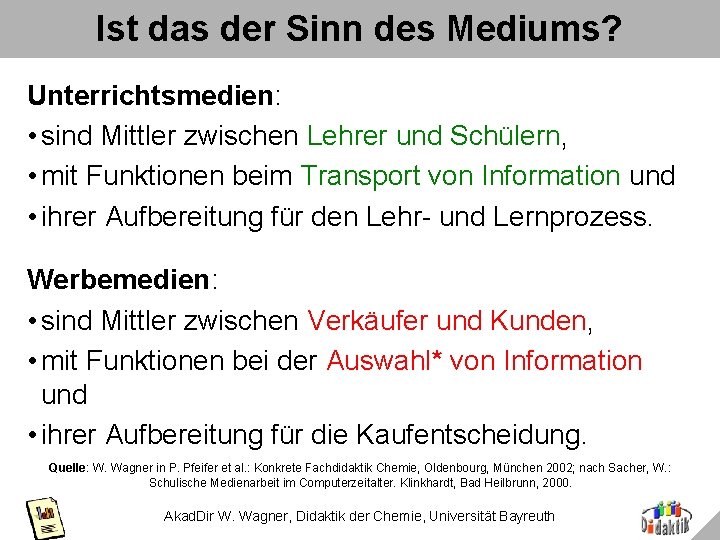 Ist das der Sinn des Mediums?

Unterrichtsmedien:
• sind Mittler zwischen Lehrer und Schülern,
• mit Funktionen beim Transport von Information und
• ihrer Aufbereitung für den Lehr- und Lernprozess.

Werbemedien:
• sind Mittler zwischen Verkäufer und Kunden,
• mit Funktionen bei der Auswahl* von Information und
• ihrer Aufbereitung für die Kaufentscheidung.

Quelle: W. Wagner in P. Pfeifer et al.: Konkrete Fachdidaktik Chemie, Oldenbourg, München 2002; nach Sacher, W.: Schulische Medienarbeit im Computerzeitalter. Klinkhardt, Bad Heilbrunn, 2000.

AkadDir W. Wagner, Didaktik der Chemie, Universität Bayreuth

Didaktik